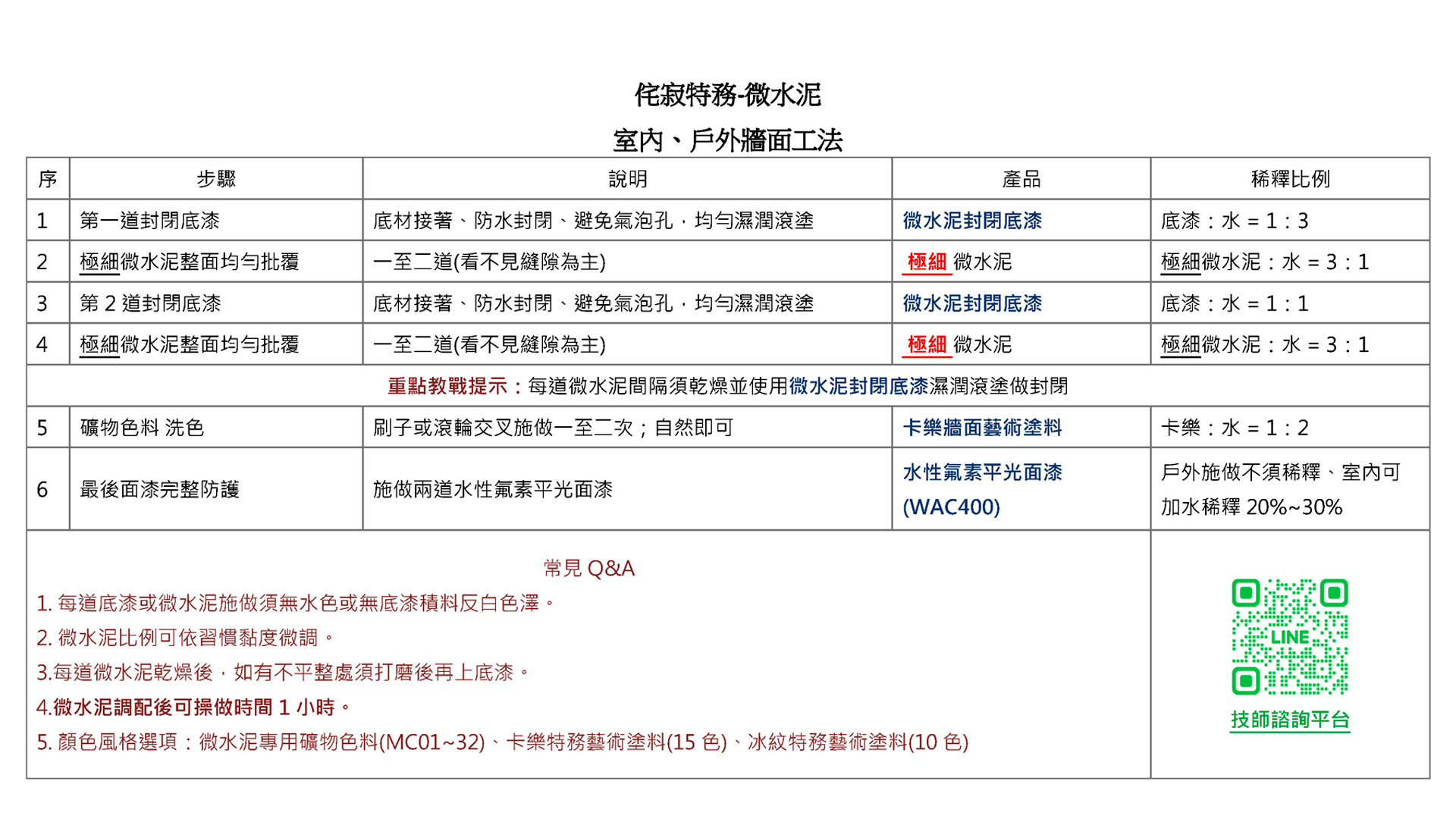 侘寂特務-微水泥

室內、戶外牆面工法

| 序 | 步驟 | 說明 | 產品 | 稀釋比例 |
|---|---|---|---|---|
| 1 | 第一道封閉底漆 | 底材接著、防水封閉、避免氣泡孔，均勻濕潤滾塗 | 微水泥封閉底漆 | 底漆：水 = 1：3 |
| 2 | 極細微水泥整面均勻批覆 | 一至二道(看不見縫隙為主) | 極細 微水泥 | 極細微水泥：水 = 3：1 |
| 3 | 第 2 道封閉底漆 | 底材接著、防水封閉、避免氣泡孔，均勻濕潤滾塗 | 微水泥封閉底漆 | 底漆：水 = 1：1 |
| 4 | 極細微水泥整面均勻批覆 | 一至二道(看不見縫隙為主) | 極細 微水泥 | 極細微水泥：水 = 3：1 |
| 重點教戰提示：每道微水泥間隔須乾燥並使用微水泥封閉底漆濕潤滾塗做封閉 | | | | |
| 5 | 礦物色料 洗色 | 刷子或滾輪交叉施做一至二次；自然即可 | 卡樂牆面藝術塗料 | 卡樂：水 = 1：2 |
| 6 | 最後面漆完整防護 | 施做兩道水性氟素平光面漆 | 水性氟素平光面漆 (WAC400) | 戶外施做不須稀釋、室內可加水稀釋 20%~30% |

常見 Q&A
1. 每道底漆或微水泥施做須無水色或無底漆積料反白色澤。
2. 微水泥比例可依習慣黏度微調。
3.每道微水泥乾燥後，如有不平整處須打磨後再上底漆。
4.微水泥調配後可操做時間 1 小時。
5. 顏色風格選項：微水泥專用礦物色料(MC01~32)、卡樂特務藝術塗料(15 色)、冰紋特務藝術塗料(10 色)

LINE
技師諮詢平台